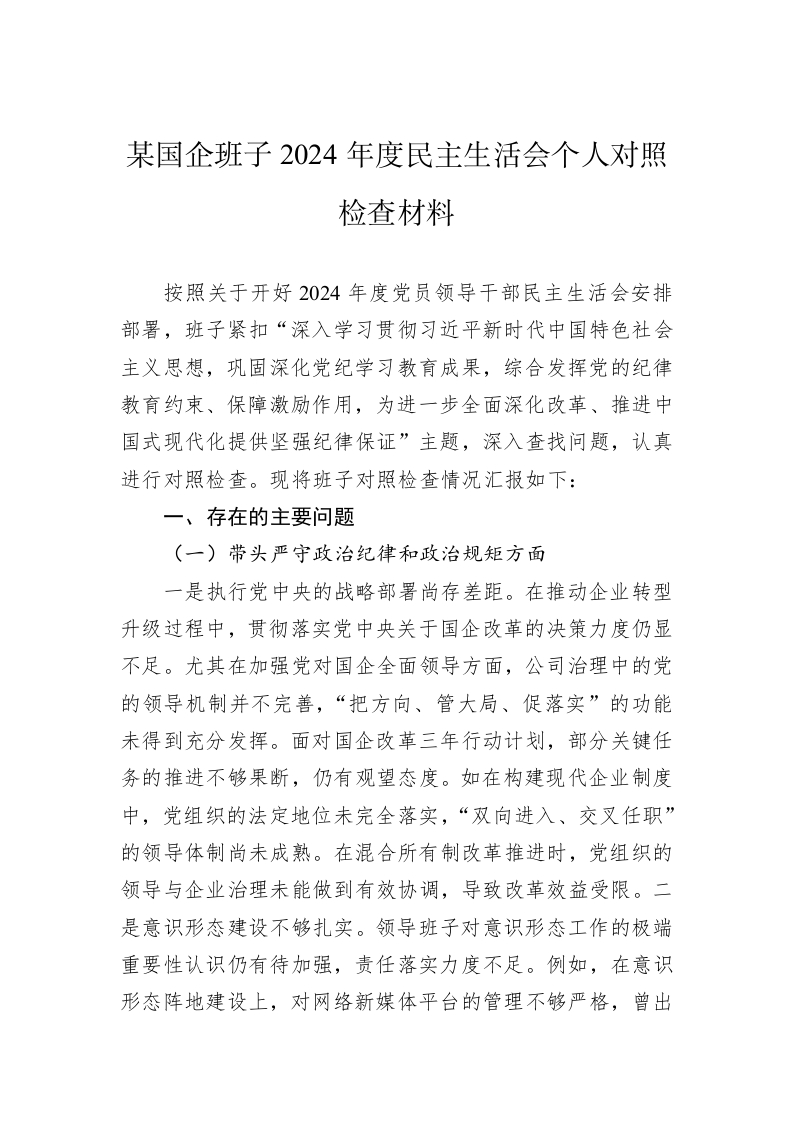 某国企班子 2024 年度民主生活会个人对照检查材料

按照关于开好 2024 年度党员领导干部民主生活会安排部署，班子紧扣“深入学习贯彻习近平新时代中国特色社会主义思想，巩固深化党纪学习教育成果，综合发挥党的纪律教育约束、保障激励作用，为进一步全面深化改革、推进中国式现代化提供坚强纪律保证”主题，深入查找问题，认真进行对照检查。现将班子对照检查情况汇报如下：

一、存在的主要问题

（一）带头严守政治纪律和政治规矩方面

一是执行党中央的战略部署尚存差距。在推动企业转型升级过程中，贯彻落实党中央关于国企改革的决策力度仍显不足。尤其在加强党对国企全面领导方面，公司治理中的党的领导机制并不完善，“把方向、管大局、促落实”的功能未得到充分发挥。面对国企改革三年行动计划，部分关键任务的推进不够果断，仍有观望态度。如在构建现代企业制度中，党组织的法定地位未完全落实，“双向进入、交叉任职”的领导体制尚未成熟。在混合所有制改革推进时，党组织的领导与企业治理未能做到有效协调，导致改革效益受限。二是意识形态建设不够扎实。领导班子对意识形态工作的极端重要性认识仍有待加强，责任落实力度不足。例如，在意识形态阵地建设上，对网络新媒体平台的管理不够严格，曾出